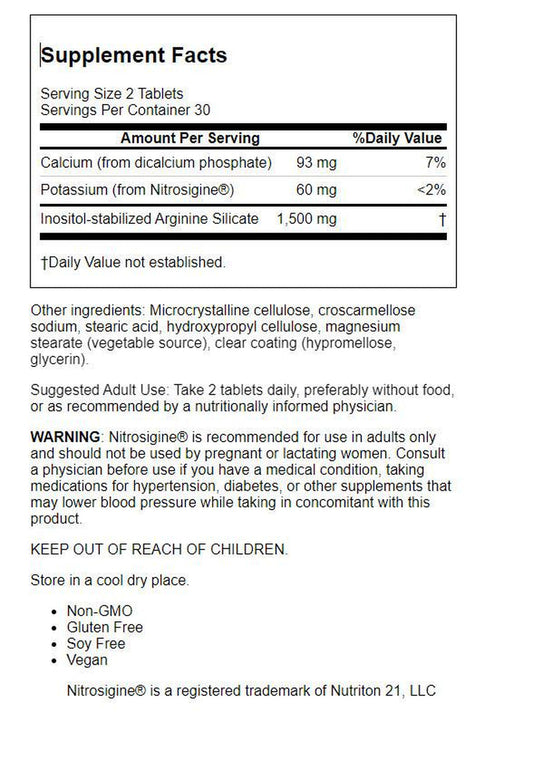 Supplement Facts

Serving Size 2 Tablets
Servings Per Container 30

| Amount Per Serving | | %Daily Value |
|---|---|---|
| Calcium (from dicalcium phosphate) | 93 mg | 7% |
| Potassium (from Nitrosigine®) | 60 mg | <2% |
| Inositol-stabilized Arginine Silicate | 1,500 mg | † |

†Daily Value not established.

Other ingredients: Microcrystalline cellulose, croscarmellose sodium, stearic acid, hydroxypropyl cellulose, magnesium stearate (vegetable source), clear coating (hypromellose, glycerin).

Suggested Adult Use: Take 2 tablets daily, preferably without food, or as recommended by a nutritionally informed physician.

WARNING: Nitrosigine® is recommended for use in adults only and should not be used by pregnant or lactating women. Consult a physician before use if you have a medical condition, taking medications for hypertension, diabetes, or other supplements that may lower blood pressure while taking in concomitant with this product.

KEEP OUT OF REACH OF CHILDREN.

Store in a cool dry place.

• Non-GMO
• Gluten Free
• Soy Free
• Vegan

Nitrosigine® is a registered trademark of Nutriton 21, LLC